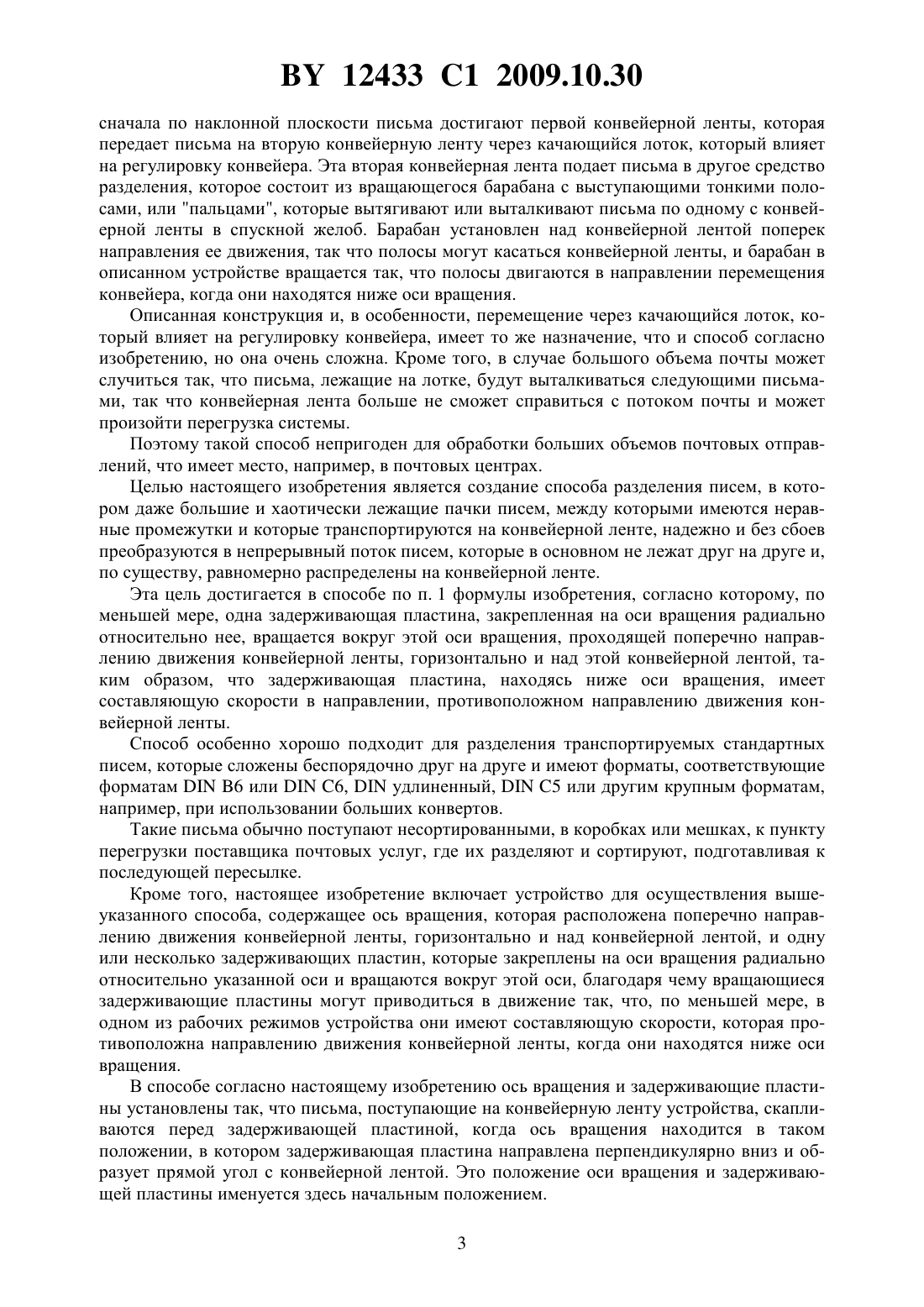 BY 12433 C1 2009.10.30

сначала по наклонной плоскости письма достигают первой конвейерной ленты, которая передает письма на вторую конвейерную ленту через качающийся лоток, который влияет на регулировку конвейера. Эта вторая конвейерная лента подает письма в другое средство разделения, которое состоит из вращающегося барабана с выступающими тонкими полосами, или "пальцами", которые вытягивают или выталкивают письма по одному с конвейерной ленты в спускной желоб. Барабан установлен над конвейерной лентой поперек направления ее движения, так что полосы могут касаться конвейерной ленты, и барабан в описанном устройстве вращается так, что полосы двигаются в направлении перемещения конвейера, когда они находятся ниже оси вращения.

Описанная конструкция и, в особенности, перемещение через качающийся лоток, который влияет на регулировку конвейера, имеет то же назначение, что и способ согласно изобретению, но она очень сложна. Кроме того, в случае большого объема почты может случиться так, что письма, лежащие на лотке, будут выталкиваться следующими письмами, так что конвейерная лента больше не сможет справиться с потоком почты и может произойти перегрузка системы.

Поэтому такой способ непригоден для обработки больших объемов почтовых отправлений, что имеет место, например, в почтовых центрах.

Целью настоящего изобретения является создание способа разделения писем, в котором даже большие и хаотически лежащие пачки писем, между которыми имеются неравные промежутки и которые транспортируются на конвейерной ленте, надежно и без сбоев преобразуются в непрерывный поток писем, которые в основном не лежат друг на друге и, по существу, равномерно распределены на конвейерной ленте.

Эта цель достигается в способе по п. 1 формулы изобретения, согласно которому, по меньшей мере, одна задерживающая пластина, закрепленная на оси вращения радиально относительно нее, вращается вокруг этой оси вращения, проходящей поперечно направлению движения конвейерной ленты, горизонтально и над этой конвейерной лентой, таким образом, что задерживающая пластина, находясь ниже оси вращения, имеет составляющую скорости в направлении, противоположном направлению движения конвейерной ленты.

Способ особенно хорошо подходит для разделения транспортируемых стандартных писем, которые сложены беспорядочно друг на друге и имеют форматы, соответствующие форматам DIN B6 или DIN C6, DIN удлиненный, DIN C5 или другим крупным форматам, например, при использовании больших конвертов.

Такие письма обычно поступают несортированными, в коробках или мешках, к пункту перегрузки поставщика почтовых услуг, где их разделяют и сортируют, подготавливая к последующей пересылке.

Кроме того, настоящее изобретение включает устройство для осуществления вышеуказанного способа, содержащее ось вращения, которая расположена поперечно направлению движения конвейерной ленты, горизонтально и над конвейерной лентой, и одну или несколько задерживающих пластин, которые закреплены на оси вращения радиально относительно указанной оси и вращаются вокруг этой оси, благодаря чему вращающиеся задерживающие пластины могут приводиться в движение так, что, по меньшей мере, в одном из рабочих режимов устройства они имеют составляющую скорости, которая противоположна направлению движения конвейерной ленты, когда они находятся ниже оси вращения.

В способе согласно настоящему изобретению ось вращения и задерживающие пластины установлены так, что письма, поступающие на конвейерную ленту устройства, скапливаются перед задерживающей пластиной, когда ось вращения находится в таком положении, в котором задерживающая пластина направлена перпендикулярно вниз и образует прямой угол с конвейерной лентой. Это положение оси вращения и задерживающей пластины именуется здесь начальным положением.

3